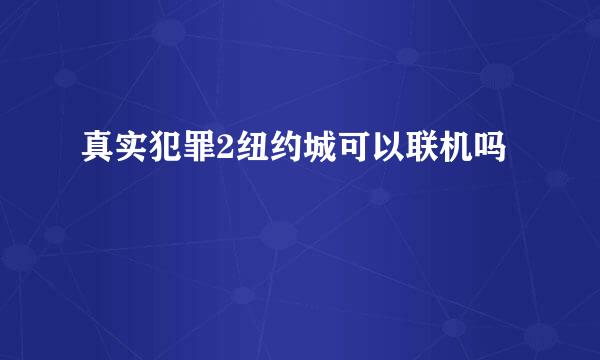 真实犯罪2纽约城可以联机吗